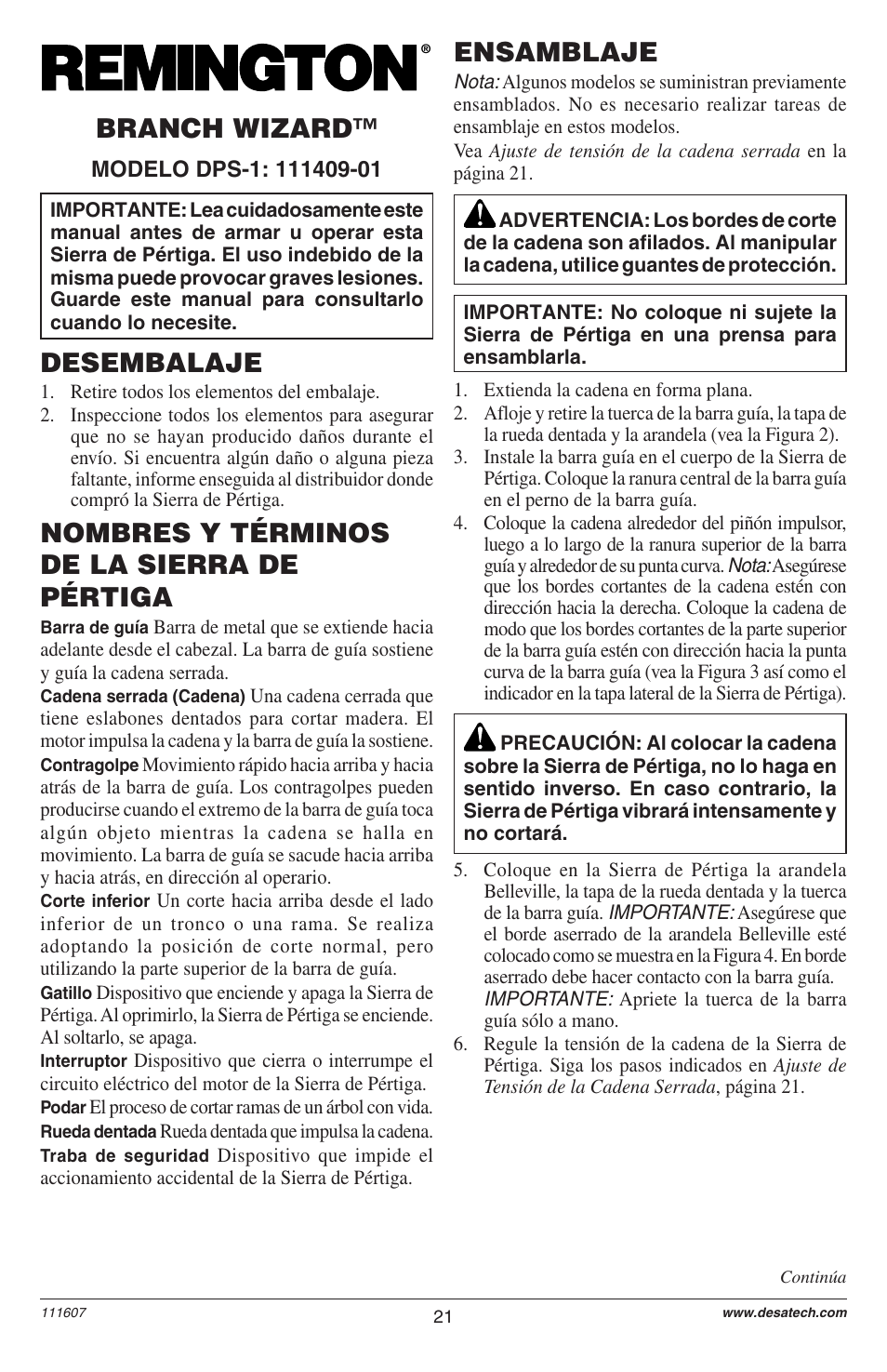 REMINGTON®

BRANCH WIZARD™

MODELO DPS-1: 111409-01

IMPORTANTE: Lea cuidadosamente este manual antes de armar u operar esta Sierra de Pértiga. El uso indebido de la misma puede provocar graves lesiones. Guarde este manual para consultarlo cuando lo necesite.

DESEMBALAJE

1. Retire todos los elementos del embalaje.
2. Inspeccione todos los elementos para asegurar que no se hayan producido daños durante el envío. Si encuentra algún daño o alguna pieza faltante, informe enseguida al distribuidor donde compró la Sierra de Pértiga.

NOMBRES Y TÉRMINOS DE LA SIERRA DE PÉRTIGA

Barra de guía Barra de metal que se extiende hacia adelante desde el cabezal. La barra de guía sostiene y guía la cadena serrada.

Cadena serrada (Cadena) Una cadena cerrada que tiene eslabones dentados para cortar madera. El motor impulsa la cadena y la barra de guía la sostiene.

Contragolpe Movimiento rápido hacia arriba y hacia atrás de la barra de guía. Los contragolpes pueden producirse cuando el extremo de la barra de guía toca algún objeto mientras la cadena se halla en movimiento. La barra de guía se sacude hacia arriba y hacia atrás, en dirección al operario.

Corte inferior Un corte hacia arriba desde el lado inferior de un tronco o una rama. Se realiza adoptando la posición de corte normal, pero utilizando la parte superior de la barra de guía.

Gatillo Dispositivo que enciende y apaga la Sierra de Pértiga. Al oprimirlo, la Sierra de Pértiga se enciende. Al soltarlo, se apaga.

Interruptor Dispositivo que cierra o interrumpe el circuito eléctrico del motor de la Sierra de Pértiga.

Podar El proceso de cortar ramas de un árbol con vida.

Rueda dentada Rueda dentada que impulsa la cadena.

Traba de seguridad Dispositivo que impide el accionamiento accidental de la Sierra de Pértiga.

ENSAMBLAJE

Nota: Algunos modelos se suministran previamente ensamblados. No es necesario realizar tareas de ensamblaje en estos modelos.

Vea Ajuste de tensión de la cadena serrada en la página 21.

ADVERTENCIA: Los bordes de corte de la cadena son afilados. Al manipular la cadena, utilice guantes de protección.

IMPORTANTE: No coloque ni sujete la Sierra de Pértiga en una prensa para ensamblarla.

1. Extienda la cadena en forma plana.
2. Afloje y retire la tuerca de la barra guía, la tapa de la rueda dentada y la arandela (vea la Figura 2).
3. Instale la barra guía en el cuerpo de la Sierra de Pértiga. Coloque la ranura central de la barra guía en el perno de la barra guía.
4. Coloque la cadena alrededor del piñón impulsor, luego a lo largo de la ranura superior de la barra guía y alrededor de su punta curva. Nota: Asegúrese que los bordes cortantes de la cadena estén con dirección hacia la derecha. Coloque la cadena de modo que los bordes cortantes de la parte superior de la barra guía estén con dirección hacia la punta curva de la barra guía (vea la Figura 3 así como el indicador en la tapa lateral de la Sierra de Pértiga).

PRECAUCIÓN: Al colocar la cadena sobre la Sierra de Pértiga, no lo haga en sentido inverso. En caso contrario, la Sierra de Pértiga vibrará intensamente y no cortará.

5. Coloque en la Sierra de Pértiga la arandela Belleville, la tapa de la rueda dentada y la tuerca de la barra guía. IMPORTANTE: Asegúrese que el borde aserrado de la arandela Belleville esté colocado como se muestra en la Figura 4. En borde aserrado debe hacer contacto con la barra guía. IMPORTANTE: Apriete la tuerca de la barra guía sólo a mano.
6. Regule la tensión de la cadena de la Sierra de Pértiga. Siga los pasos indicados en Ajuste de Tensión de la Cadena Serrada, página 21.

Continúa

111607

21

www.desatech.com